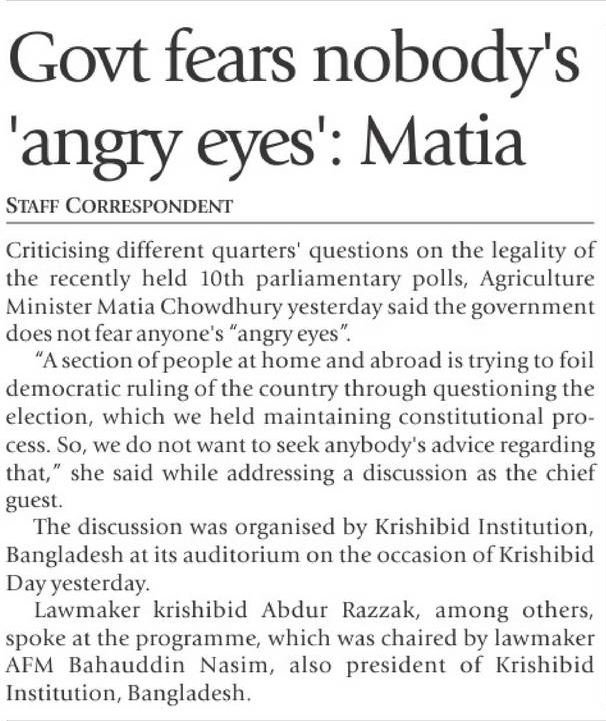 Govt fears nobody's 'angry eyes': Matia

STAFF CORRESPONDENT

Criticising different quarters' questions on the legality of the recently held 10th parliamentary polls, Agriculture Minister Matia Chowdhury yesterday said the government does not fear anyone's "angry eyes".

"A section of people at home and abroad is trying to foil democratic ruling of the country through questioning the election, which we held maintaining constitutional process. So, we do not want to seek anybody's advice regarding that," she said while addressing a discussion as the chief guest.

The discussion was organised by Krishibid Institution, Bangladesh at its auditorium on the occasion of Krishibid Day yesterday.

Lawmaker krishibid Abdur Razzak, among others, spoke at the programme, which was chaired by lawmaker AFM Bahauddin Nasim, also president of Krishibid Institution, Bangladesh.